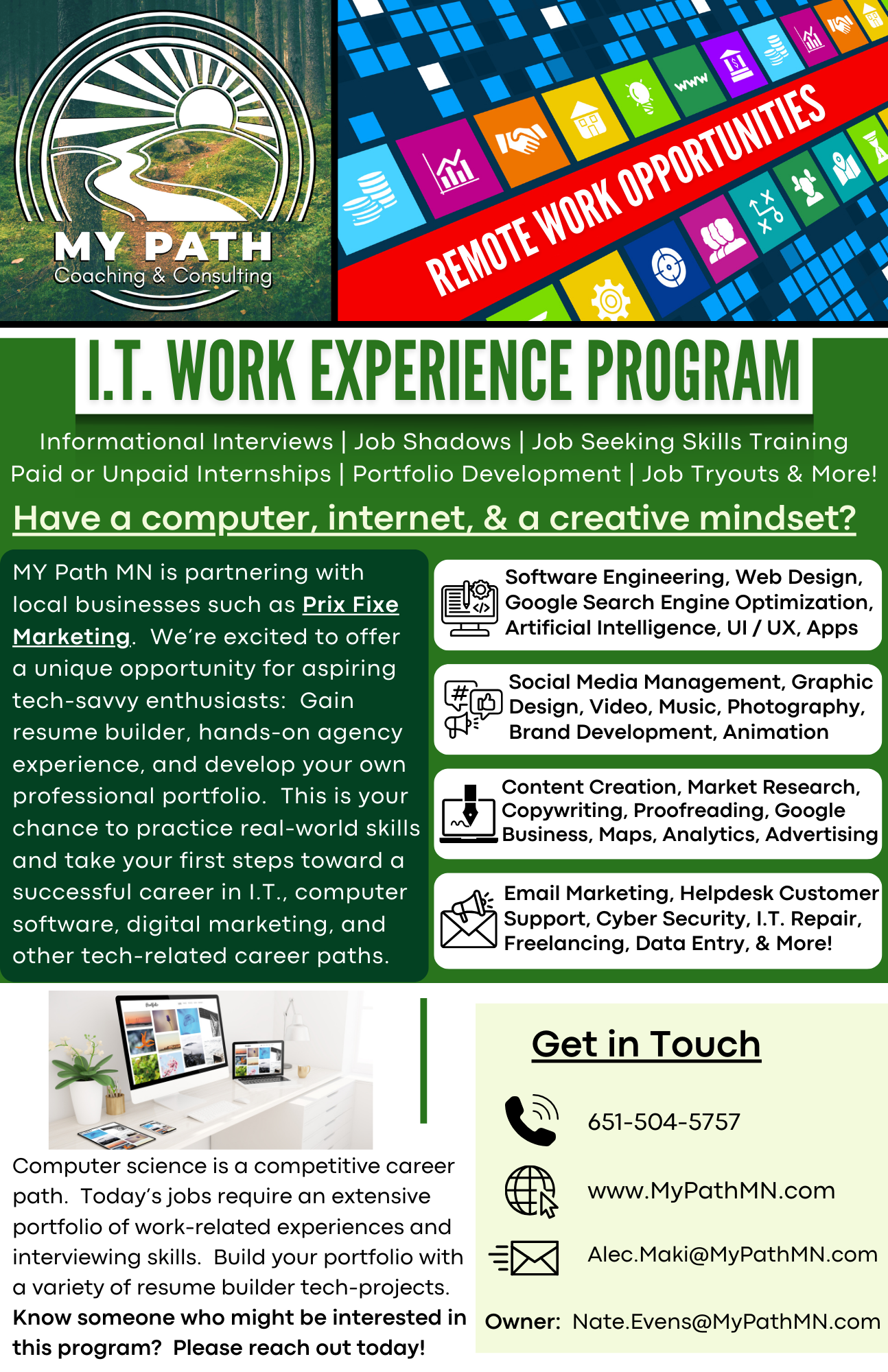 MY PATH
Coaching & Consulting

www

REMOTE WORK OPPORTUNITIES

I.T. WORK EXPERIENCE PROGRAM

Informational Interviews | Job Shadows | Job Seeking Skills Training
Paid or Unpaid Internships | Portfolio Development | Job Tryouts & More!

Have a computer, internet, & a creative mindset?

MY Path MN is partnering with local businesses such as Prix Fixe Marketing. We're excited to offer a unique opportunity for aspiring tech-savvy enthusiasts: Gain resume builder, hands-on agency experience, and develop your own professional portfolio. This is your chance to practice real-world skills and take your first steps toward a successful career in I.T., computer software, digital marketing, and other tech-related career paths.

Software Engineering, Web Design, Google Search Engine Optimization, Artificial Intelligence, UI / UX, Apps

Social Media Management, Graphic Design, Video, Music, Photography, Brand Development, Animation

Content Creation, Market Research, Copywriting, Proofreading, Google Business, Maps, Analytics, Advertising

Email Marketing, Helpdesk Customer Support, Cyber Security, I.T. Repair, Freelancing, Data Entry, & More!

Computer science is a competitive career path. Today's jobs require an extensive portfolio of work-related experiences and interviewing skills. Build your portfolio with a variety of resume builder tech-projects. Know someone who might be interested in this program? Please reach out today!

Get in Touch

651-504-5757

www.MyPathMN.com

Alec.Maki@MyPathMN.com

Owner: Nate.Evens@MyPathMN.com